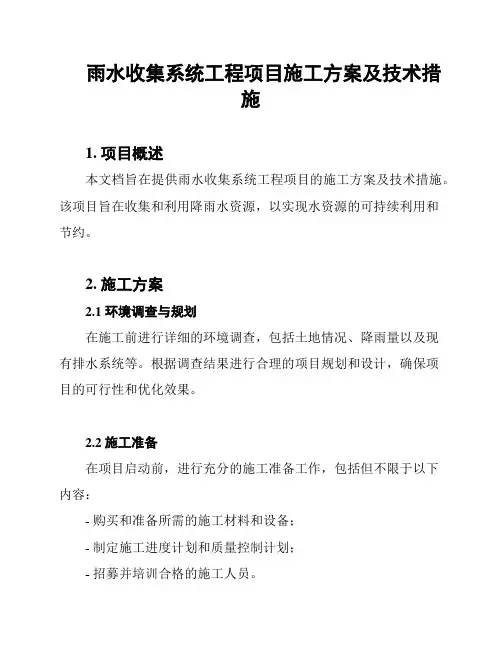 雨水收集系统工程项目施工方案及技术措施

1. 项目概述

本文档旨在提供雨水收集系统工程项目的施工方案及技术措施。该项目旨在收集和利用降雨水资源，以实现水资源的可持续利用和节约。

2. 施工方案

2.1 环境调查与规划

在施工前进行详细的环境调查，包括土地情况、降雨量以及现有排水系统等。根据调查结果进行合理的项目规划和设计，确保项目的可行性和优化效果。

2.2 施工准备

在项目启动前，进行充分的施工准备工作，包括但不限于以下内容：

- 购买和准备所需的施工材料和设备；

- 制定施工进度计划和质量控制计划；

- 招募并培训合格的施工人员。